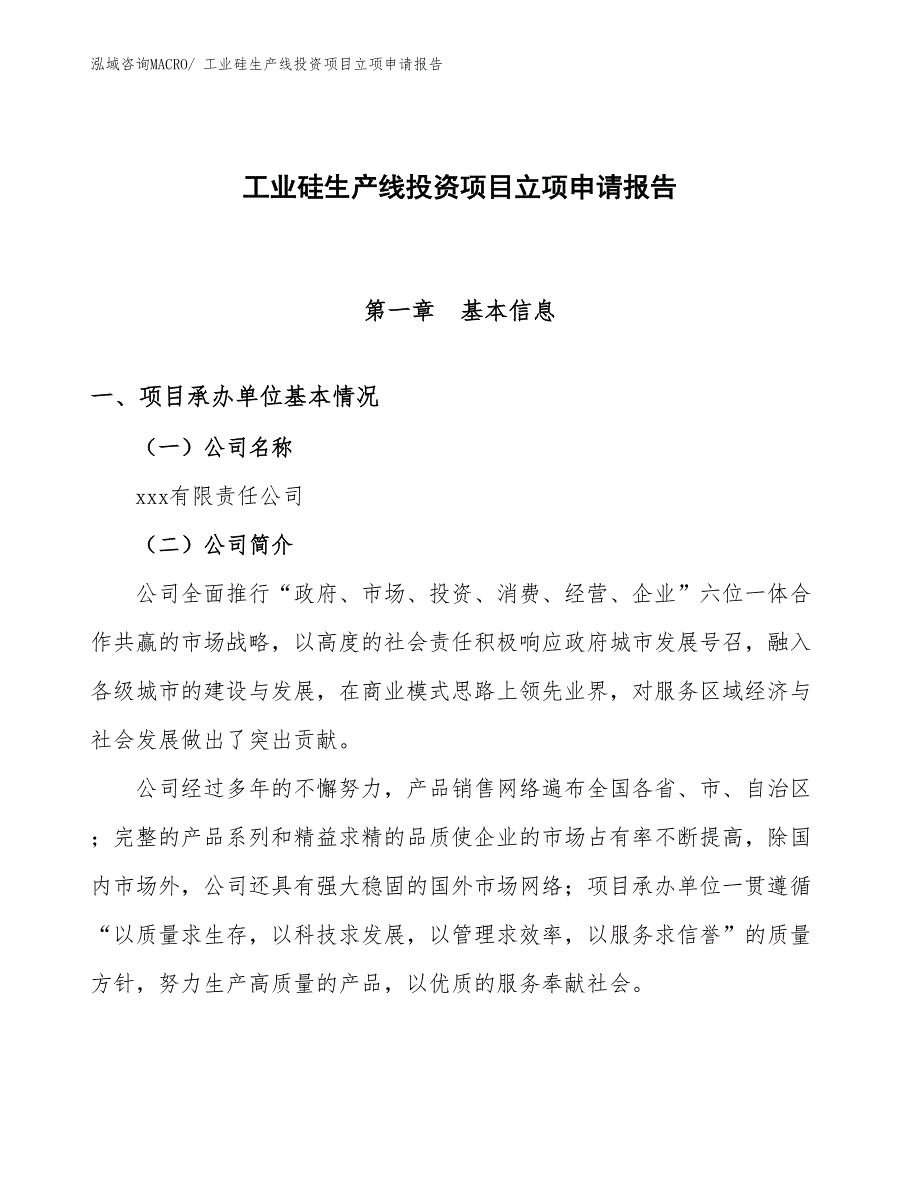 泓域咨询MACRO/ 工业硅生产线投资项目立项申请报告

工业硅生产线投资项目立项申请报告

第一章　基本信息

一、项目承办单位基本情况

（一）公司名称

xxx有限责任公司

（二）公司简介

公司全面推行“政府、市场、投资、消费、经营、企业”六位一体合作共赢的市场战略，以高度的社会责任积极响应政府城市发展号召，融入各级城市的建设与发展，在商业模式思路上领先业界，对服务区域经济与社会发展做出了突出贡献。

公司经过多年的不懈努力，产品销售网络遍布全国各省、市、自治区；完整的产品系列和精益求精的品质使企业的市场占有率不断提高，除国内市场外，公司还具有强大稳固的国外市场网络；项目承办单位一贯遵循“以质量求生存，以科技求发展，以管理求效率，以服务求信誉”的质量方针，努力生产高质量的产品，以优质的服务奉献社会。